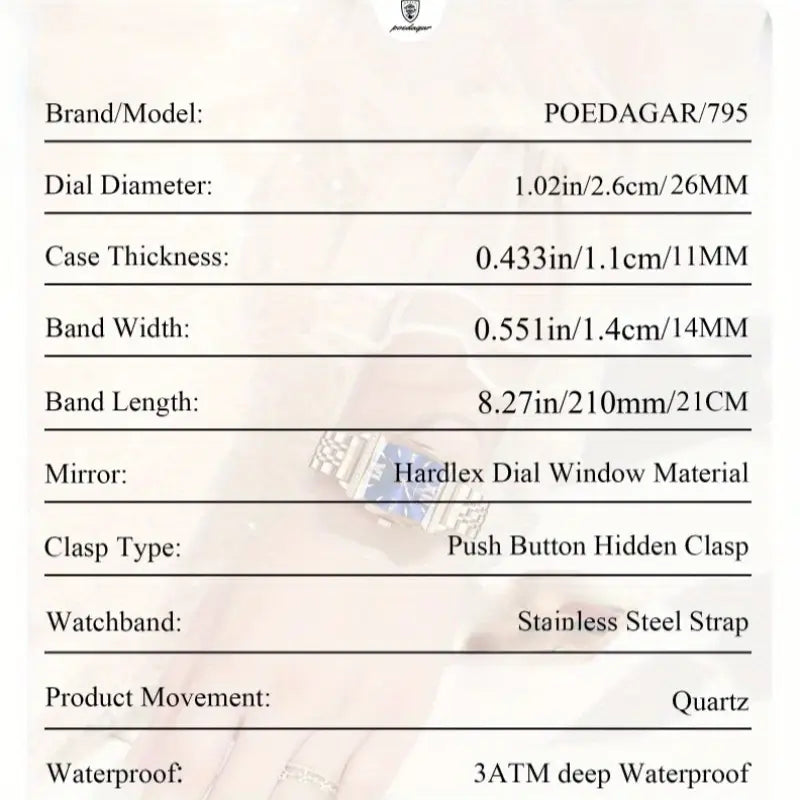 poedagar

| Brand/Model: | POEDAGAR/795 |
|---|---|
| Dial Diameter: | 1.02in/2.6cm/26MM |
| Case Thickness: | 0.433in/1.1cm/11MM |
| Band Width: | 0.551in/1.4cm/14MM |
| Band Length: | 8.27in/210mm/21CM |
| Mirror: | Hardlex Dial Window Material |
| Clasp Type: | Push Button Hidden Clasp |
| Watchband: | Stainless Steel Strap |
| Product Movement: | Quartz |
| Waterproof: | 3ATM deep Waterproof |